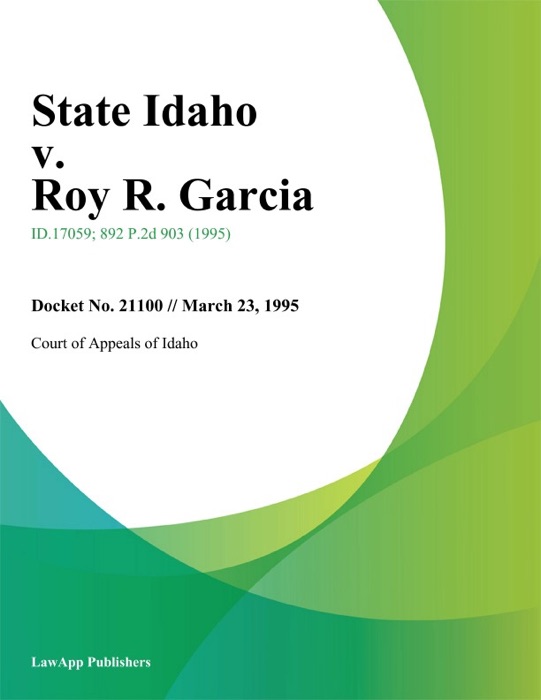 State Idaho
v.
Roy R. Garcia

ID.17059; 892 P.2d 903 (1995)

Docket No. 21100 // March 23, 1995

Court of Appeals of Idaho

LawApp Publishers